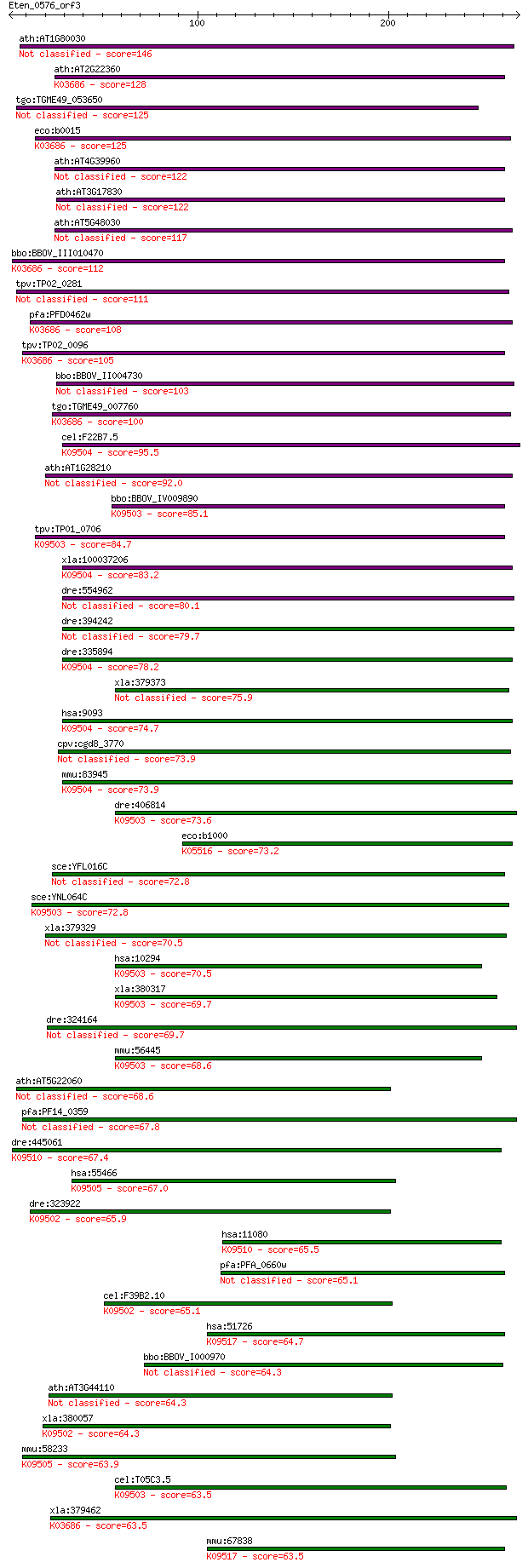 Eten_0576_orf3

100

200

ath:AT1G80030
Not classified - score=146

ath:AT2G22360
K03686 - score=128

tgo:TGME49_053650
Not classified - score=125

eco:b0015
K03686 - score=125

ath:AT4G39960
Not classified - score=122

ath:AT3G17830
Not classified - score=122

ath:AT5G48030
Not classified - score=117

bbo:BBOV_III010470
K03686 - score=112

tpv:TP02_0281
Not classified - score=111

pfa:PFD0462w
K03686 - score=108

tpv:TP02_0096
K03686 - score=105

bbo:BBOV_II004730
Not classified - score=103

tgo:TGME49_007760
K03686 - score=100

cel:F22B7.5
K09504 - score=95.5

ath:AT1G28210
Not classified - score=92.0

bbo:BBOV_IV009890
K09503 - score=85.1

tpv:TP01_0706
K09503 - score=84.7

xla:100037206
K09504 - score=83.2

dre:554962
Not classified - score=80.1

dre:394242
Not classified - score=79.7

dre:335894
K09504 - score=78.2

xla:379373
Not classified - score=75.9

hsa:9093
K09504 - score=74.7

cpv:cgd8_3770
Not classified - score=73.9

mmu:83945
K09504 - score=73.9

dre:406814
K09503 - score=73.6

eco:b1000
K05516 - score=73.2

sce:YFL016C
Not classified - score=72.8

sce:YNL064C
K09503 - score=72.8

xla:379329
Not classified - score=70.5

hsa:10294
K09503 - score=70.5

xla:380317
K09503 - score=69.7

dre:324164
Not classified - score=69.7

mmu:56445
K09503 - score=68.6

ath:AT5G22060
Not classified - score=68.6

pfa:PF14_0359
Not classified - score=67.8

dre:445061
K09510 - score=67.4

hsa:55466
K09505 - score=67.0

dre:323922
K09502 - score=65.9

hsa:11080
K09510 - score=65.5

pfa:PFA_0660w
Not classified - score=65.1

cel:F39B2.10
K09502 - score=65.1

hsa:51726
K09517 - score=64.7

bbo:BBOV_I000970
Not classified - score=64.3

ath:AT3G44110
Not classified - score=64.3

xla:380057
K09502 - score=64.3

mmu:58233
K09505 - score=63.9

cel:T05C3.5
K09503 - score=63.5

xla:379462
K03686 - score=63.5

mmu:67838
K09517 - score=63.5